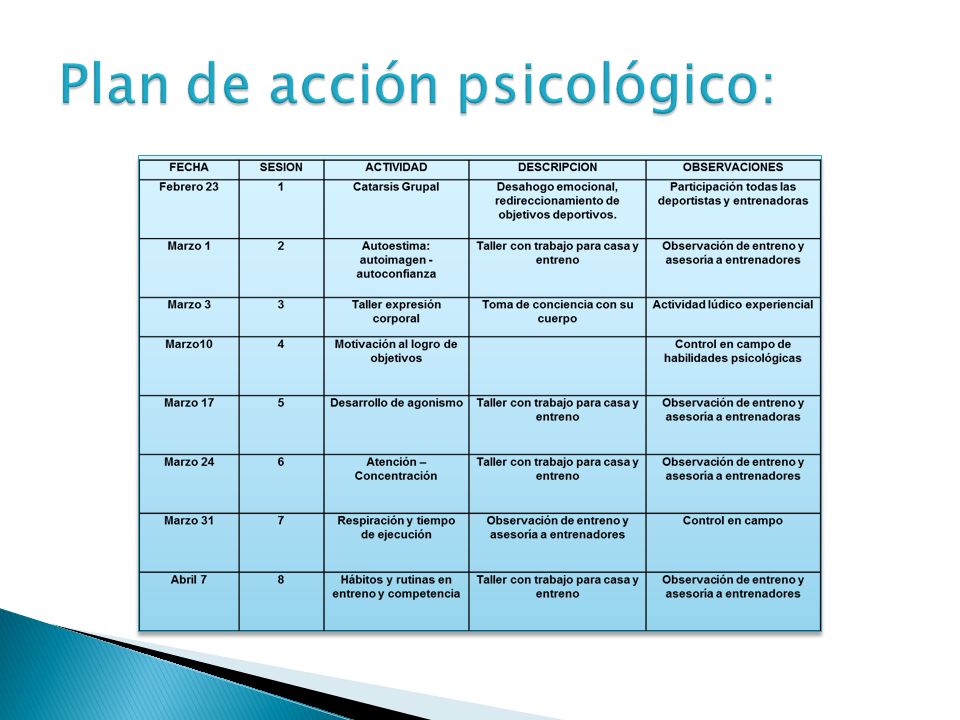 Plan de acción psicológico:

| FECHA | SESION | ACTIVIDAD | DESCRIPCION | OBSERVACIONES |
|---|---|---|---|---|
| Febrero 23 | 1 | Catarsis Grupal | Desahogo emocional, redireccionamiento de objetivos deportivos. | Participación todas las deportistas y entrenadoras |
| Marzo 1 | 2 | Autoestima: autoimagen - autoconfianza | Taller con trabajo para casa y entreno | Observación de entreno y asesoría a entrenadores |
| Marzo 3 | 3 | Taller expresión corporal | Toma de conciencia con su cuerpo | Actividad lúdico experiencial |
| Marzo10 | 4 | Motivación al logro de objetivos | | Control en campo de habilidades psicológicas |
| Marzo 17 | 5 | Desarrollo de agonismo | Taller con trabajo para casa y entreno | Observación de entreno y asesoría a entrenadoras |
| Marzo 24 | 6 | Atención – Concentración | Taller con trabajo para casa y entreno | Observación de entreno y asesoría a entrenadores |
| Marzo 31 | 7 | Respiración y tiempo de ejecución | Observación de entreno y asesoría a entrenadores | Control en campo |
| Abril 7 | 8 | Hábitos y rutinas en entreno y competencia | Taller con trabajo para casa y entreno | Observación de entreno y asesoría a entrenadores |